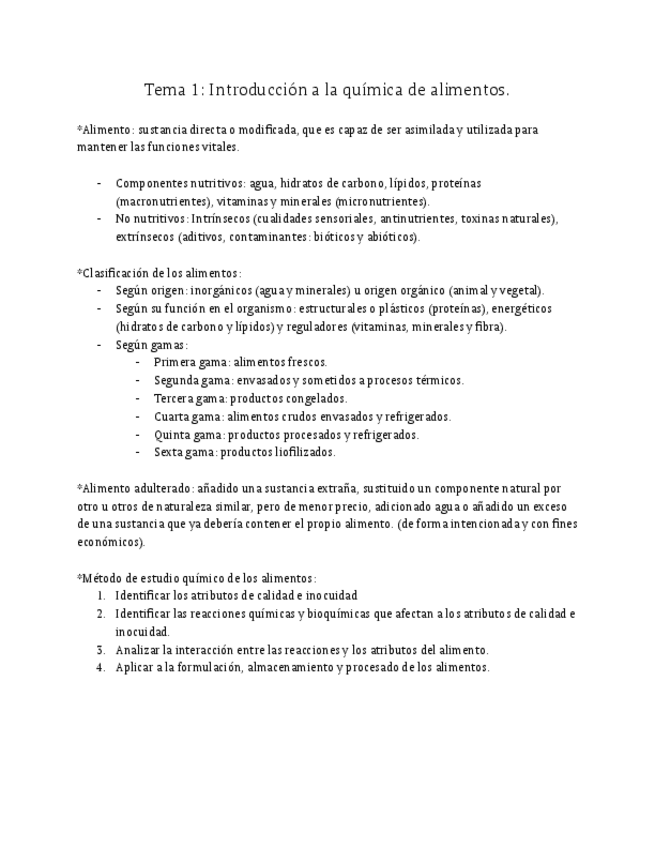 Tema 1: Introducción a la química de alimentos.

*Alimento: sustancia directa o modificada, que es capaz de ser asimilada y utilizada para mantener las funciones vitales.

- Componentes nutritivos: agua, hidratos de carbono, lípidos, proteínas (macronutrientes), vitaminas y minerales (micronutrientes).
- No nutritivos: Intrínsecos (cualidades sensoriales, antinutrientes, toxinas naturales), extrínsecos (aditivos, contaminantes: bióticos y abióticos).

*Clasificación de los alimentos:
- Según origen: inorgánicos (agua y minerales) u origen orgánico (animal y vegetal).
- Según su función en el organismo: estructurales o plásticos (proteínas), energéticos (hidratos de carbono y lípidos) y reguladores (vitaminas, minerales y fibra).
- Según gamas:
  - Primera gama: alimentos frescos.
  - Segunda gama: envasados y sometidos a procesos térmicos.
  - Tercera gama: productos congelados.
  - Cuarta gama: alimentos crudos envasados y refrigerados.
  - Quinta gama: productos procesados y refrigerados.
  - Sexta gama: productos liofilizados.

*Alimento adulterado: añadido una sustancia extraña, sustituido un componente natural por otro u otros de naturaleza similar, pero de menor precio, adicionado agua o añadido un exceso de una sustancia que ya debería contener el propio alimento. (de forma intencionada y con fines económicos).

*Método de estudio químico de los alimentos:
1. Identificar los atributos de calidad e inocuidad
2. Identificar las reacciones químicas y bioquímicas que afectan a los atributos de calidad e inocuidad.
3. Analizar la interacción entre las reacciones y los atributos del alimento.
4. Aplicar a la formulación, almacenamiento y procesado de los alimentos.